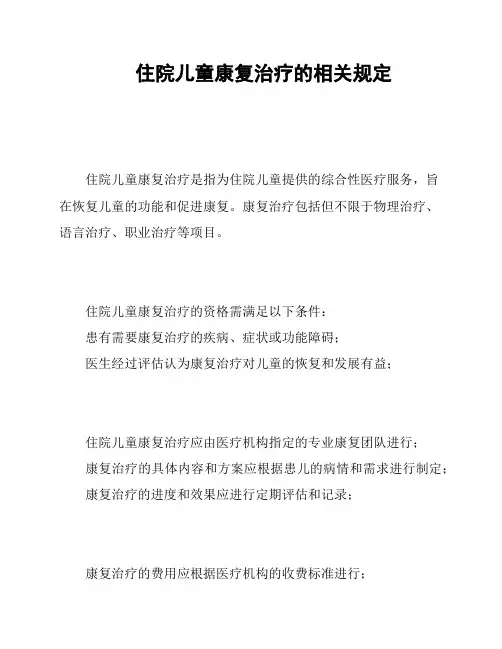 住院儿童康复治疗的相关规定

住院儿童康复治疗是指为住院儿童提供的综合性医疗服务，旨在恢复儿童的功能和促进康复。康复治疗包括但不限于物理治疗、语言治疗、职业治疗等项目。

住院儿童康复治疗的资格需满足以下条件：
患有需要康复治疗的疾病、症状或功能障碍；
医生经过评估认为康复治疗对儿童的恢复和发展有益；

住院儿童康复治疗应由医疗机构指定的专业康复团队进行；
康复治疗的具体内容和方案应根据患儿的病情和需求进行制定；
康复治疗的进度和效果应进行定期评估和记录；

康复治疗的费用应根据医疗机构的收费标准进行；